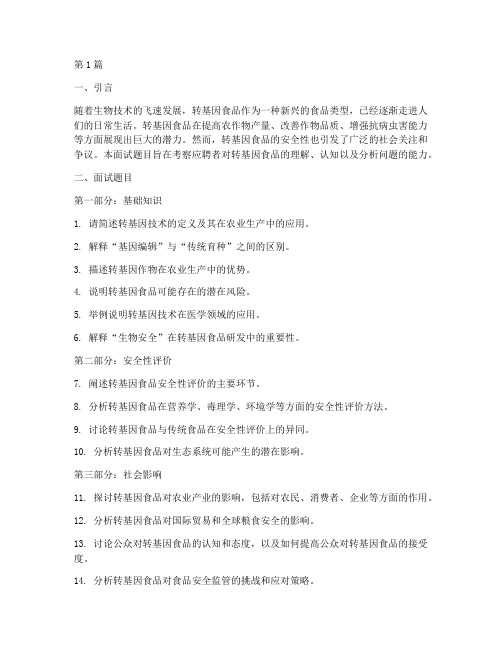 第1篇

一、引言

随着生物技术的飞速发展，转基因食品作为一种新兴的食品类型，已经逐渐走进人们的日常生活。转基因食品在提高农作物产量、改善作物品质、增强抗病虫害能力等方面展现出巨大的潜力。然而，转基因食品的安全性也引发了广泛的社会关注和争议。本面试题目旨在考察应聘者对转基因食品的理解、认知以及分析问题的能力。

二、面试题目

第一部分：基础知识

1. 请简述转基因技术的定义及其在农业生产中的应用。

2. 解释“基因编辑”与“传统育种”之间的区别。

3. 描述转基因作物在农业生产中的优势。

4. 说明转基因食品可能存在的潜在风险。

5. 举例说明转基因技术在医学领域的应用。

6. 解释“生物安全”在转基因食品研发中的重要性。

第二部分：安全性评价

7. 阐述转基因食品安全性评价的主要环节。

8. 分析转基因食品在营养学、毒理学、环境学等方面的安全性评价方法。

9. 讨论转基因食品与传统食品在安全性评价上的异同。

10. 分析转基因食品对生态系统可能产生的潜在影响。

第三部分：社会影响

11. 探讨转基因食品对农业产业的影响，包括对农民、消费者、企业等方面的作用。

12. 分析转基因食品对国际贸易和全球粮食安全的影响。

13. 讨论公众对转基因食品的认知和态度，以及如何提高公众对转基因食品的接受度。

14. 分析转基因食品对食品安全监管的挑战和应对策略。